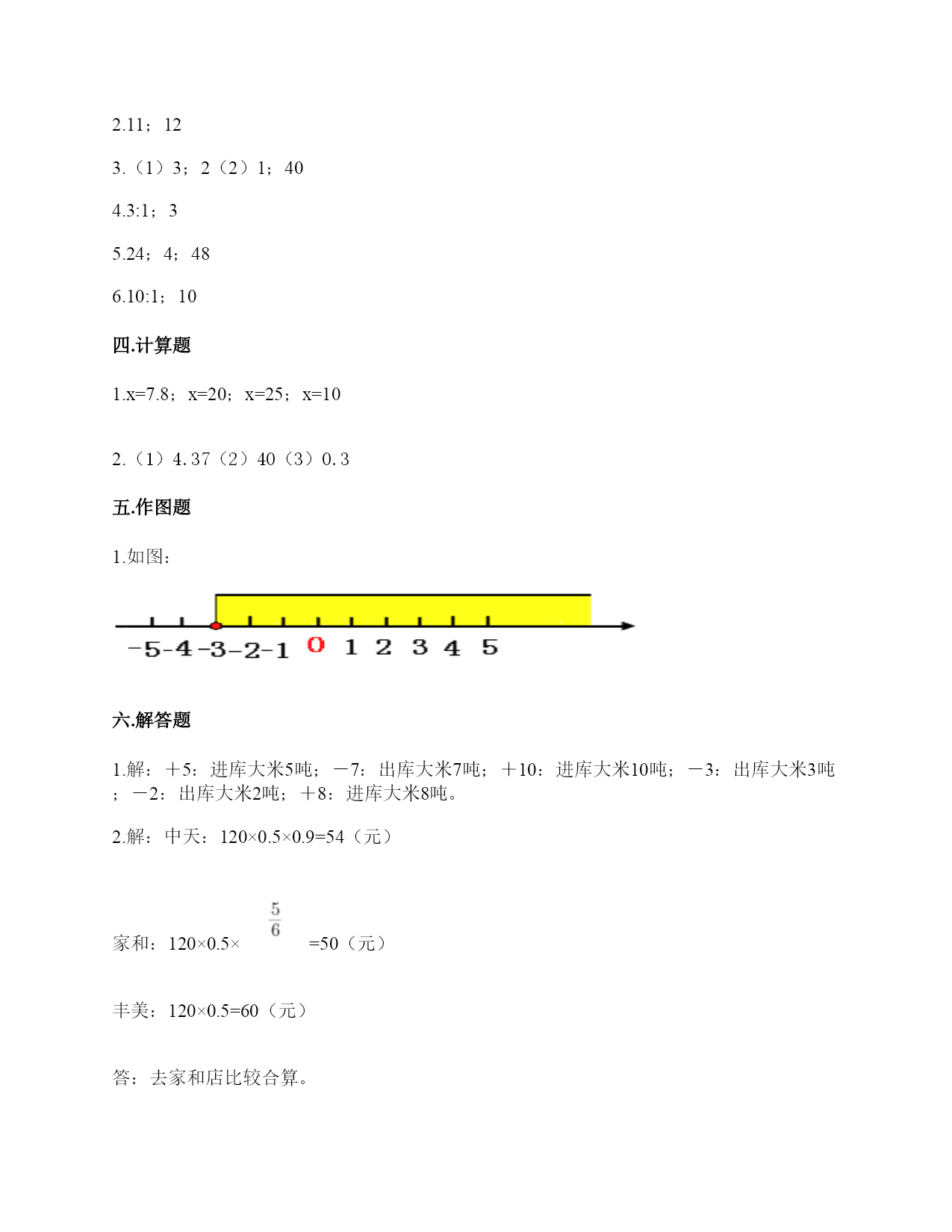 2.11；12

3.（1）3；2（2）1；40

4.3:1；3

5.24；4；48

6.10:1；10

四.计算题

1.x=7.8；x=20；x=25；x=10

2.（1）4.37（2）40（3）0.3

五.作图题

1.如图：

-5 -4 -3 -2 -1 0 1 2 3 4 5

六.解答题

1.解：＋5：进库大米5吨；－7：出库大米7吨；＋10：进库大米10吨；－3：出库大米3吨；－2：出库大米2吨；＋8：进库大米8吨。

2.解：中天：120×0.5×0.9=54（元）

家和：120×0.5×$\frac{5}{6}$=50（元）

丰美：120×0.5=60（元）

答：去家和店比较合算。